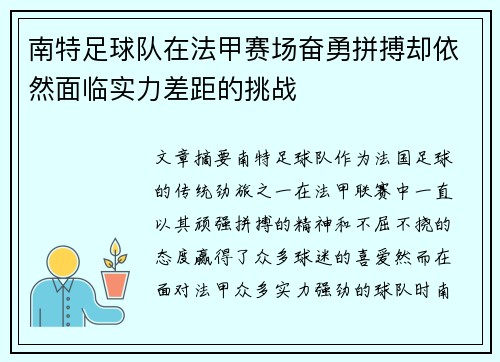 南特足球队在法甲赛场奋勇拼搏却依然面临实力差距的挑战

文章摘要南特足球队作为法国足球的传统劲旅之一在法甲联赛中一直以其顽强拼搏的精神和不屈不挠的态度赢得了众多球迷的喜爱然而在面对法甲众多实力强劲的球队时南